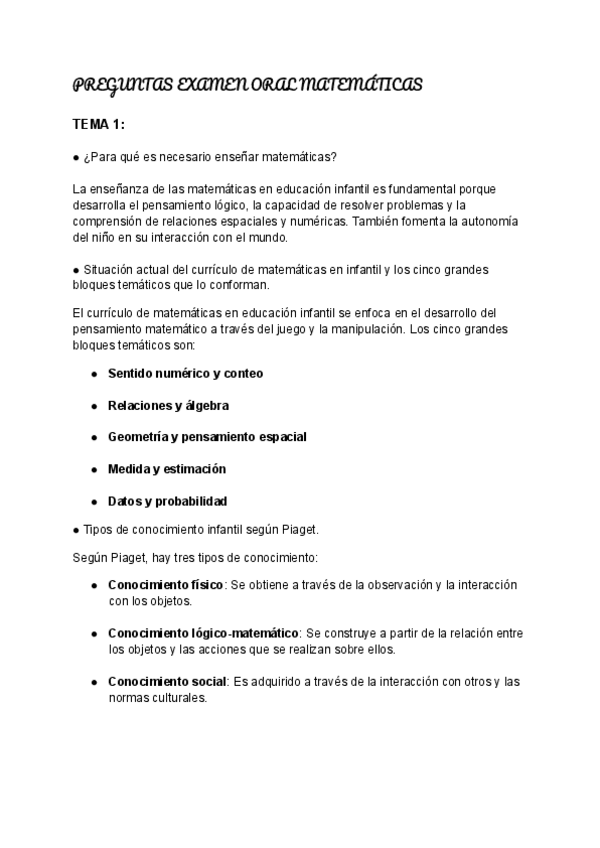 PREGUNTAS EXAMEN ORAL MATEMÁTICAS

TEMA 1:

● ¿Para qué es necesario enseñar matemáticas?

La enseñanza de las matemáticas en educación infantil es fundamental porque desarrolla el pensamiento lógico, la capacidad de resolver problemas y la comprensión de relaciones espaciales y numéricas. También fomenta la autonomía del niño en su interacción con el mundo.

● Situación actual del currículo de matemáticas en infantil y los cinco grandes bloques temáticos que lo conforman.

El currículo de matemáticas en educación infantil se enfoca en el desarrollo del pensamiento matemático a través del juego y la manipulación. Los cinco grandes bloques temáticos son:

● Sentido numérico y conteo

● Relaciones y álgebra

● Geometría y pensamiento espacial

● Medida y estimación

● Datos y probabilidad

● Tipos de conocimiento infantil según Piaget.

Según Piaget, hay tres tipos de conocimiento:

● Conocimiento físico: Se obtiene a través de la observación y la interacción con los objetos.

● Conocimiento lógico-matemático: Se construye a partir de la relación entre los objetos y las acciones que se realizan sobre ellos.

● Conocimiento social: Es adquirido a través de la interacción con otros y las normas culturales.